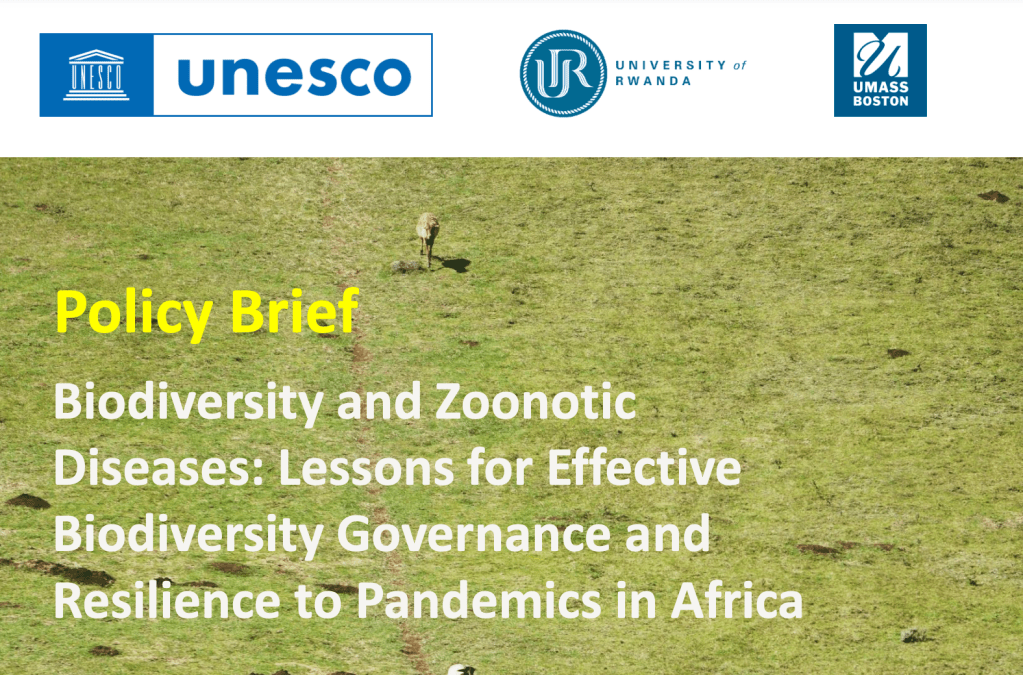 UNESCO unesco

UR UNIVERSITY of RWANDA

UMASS BOSTON

Policy Brief

Biodiversity and Zoonotic Diseases: Lessons for Effective Biodiversity Governance and Resilience to Pandemics in Africa